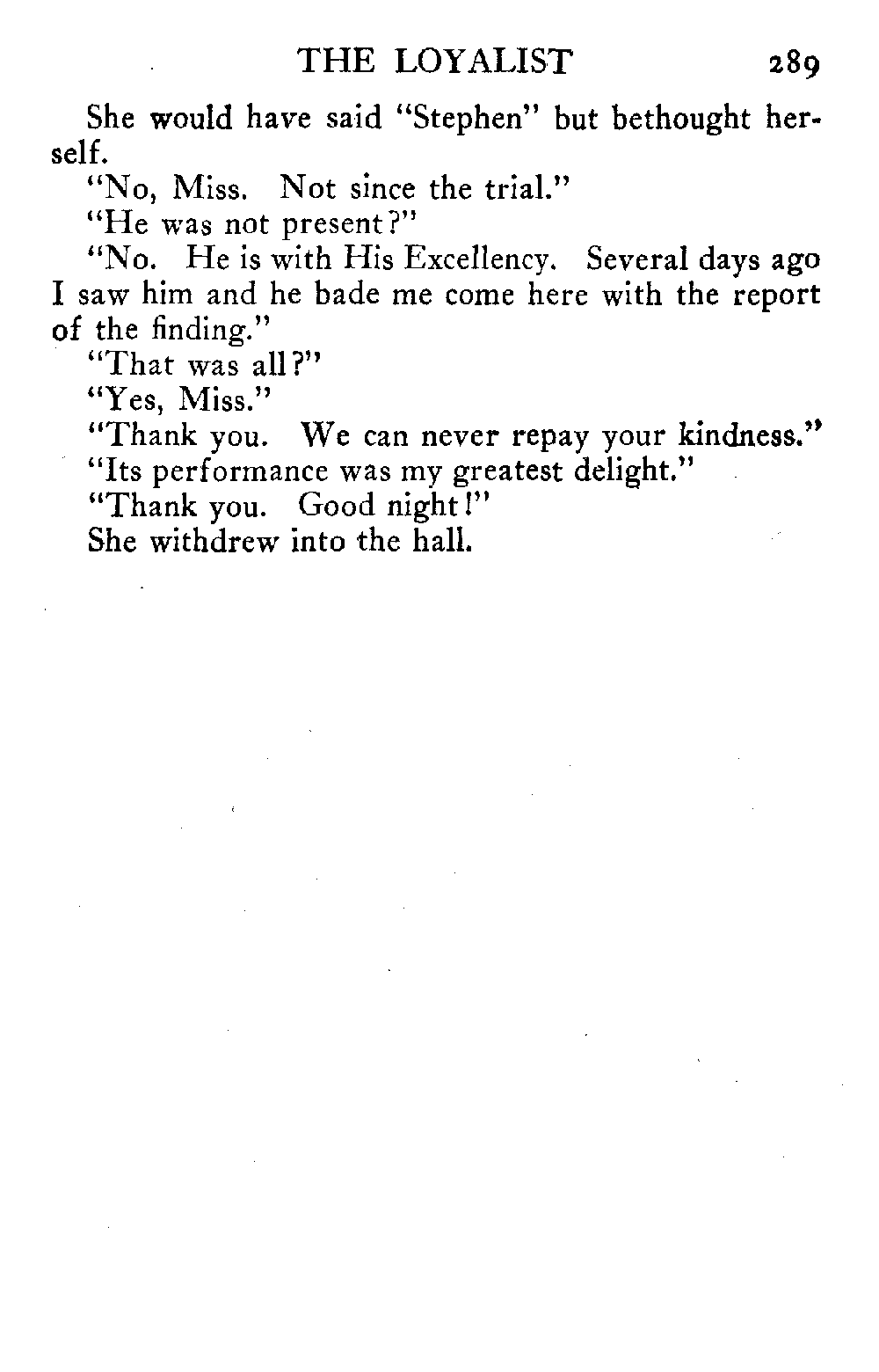 THE LOYALIST 289

She would have said "Stephen" but bethought herself.

"No, Miss. Not since the trial."

"He was not present?"

"No. He is with His Excellency. Several days ago I saw him and he bade me come here with the report of the finding."

"That was all?"

"Yes, Miss."

"Thank you. We can never repay your kindness."

"Its performance was my greatest delight."

"Thank you. Good night!"

She withdrew into the hall.